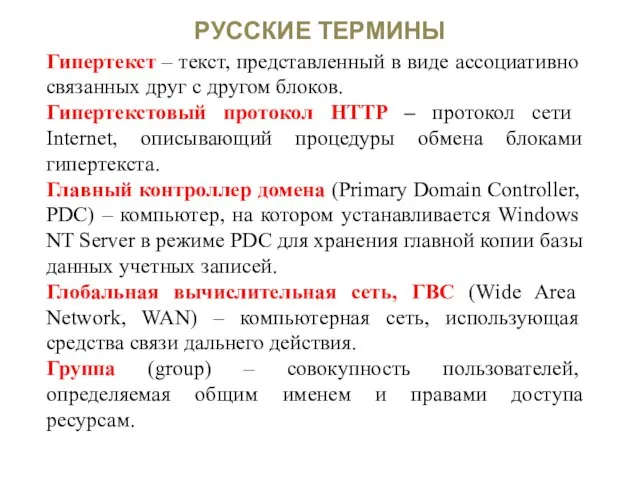 РУССКИЕ ТЕРМИНЫ

Гипертекст – текст, представленный в виде ассоциативно связанных друг с другом блоков.

Гипертекстовый протокол HTTP – протокол сети Internet, описывающий процедуры обмена блоками гипертекста.

Главный контроллер домена (Primary Domain Controller, PDC) – компьютер, на котором устанавливается Windows NT Server в режиме PDC для хранения главной копии базы данных учетных записей.

Глобальная вычислительная сеть, ГВС (Wide Area Network, WAN) – компьютерная сеть, использующая средства связи дальнего действия.

Группа (group) – совокупность пользователей, определяемая общим именем и правами доступа ресурсам.